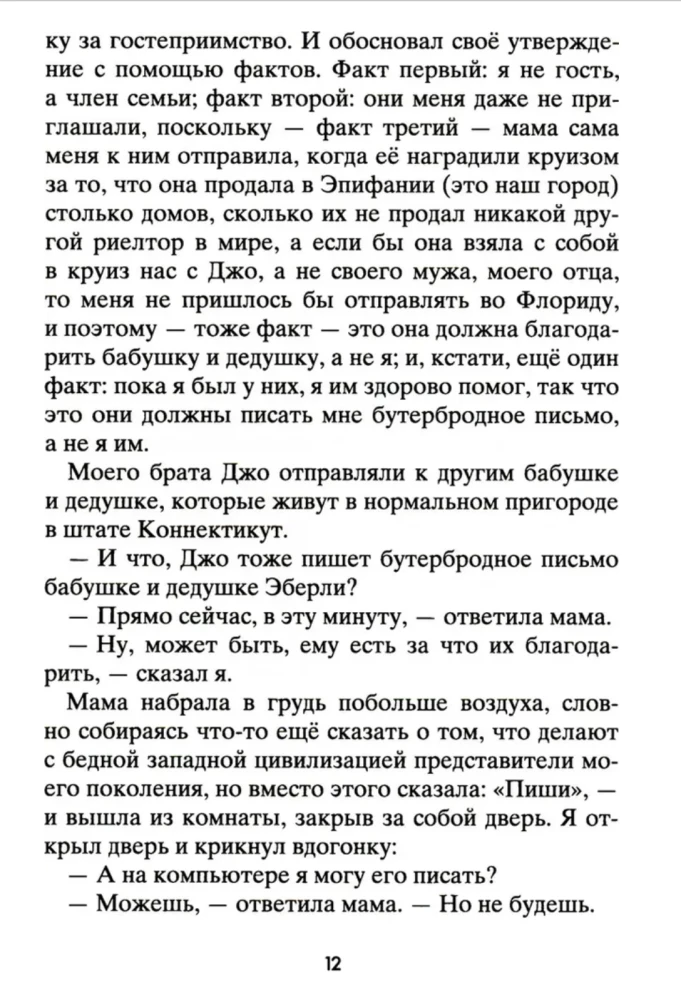 ку за гостеприимство. И обосновал своё утверждение с помощью фактов. Факт первый: я не гость, а член семьи; факт второй: они меня даже не приглашали, поскольку — факт третий — мама сама меня к ним отправила, когда её наградили круизом за то, что она продала в Эпифании (это наш город) столько домов, сколько их не продал никакой другой риелтор в мире, а если бы она взяла с собой в круиз нас с Джо, а не своего мужа, моего отца, то меня не пришлось бы отправлять во Флориду, и поэтому — тоже факт — это она должна благодарить бабушку и дедушку, а не я; и, кстати, ещё один факт: пока я был у них, я им здорово помог, так что это они должны писать мне бутербродное письмо, а не я им.

Моего брата Джо отправляли к другим бабушке и дедушке, которые живут в нормальном пригороде в штате Коннектикут.

— И что, Джо тоже пишет бутербродное письмо бабушке и дедушке Эберли?

— Прямо сейчас, в эту минуту, — ответила мама.

— Ну, может быть, ему есть за что их благодарить, — сказал я.

Мама набрала в грудь побольше воздуха, словно собираясь что-то ещё сказать о том, что делают с бедной западной цивилизацией представители моего поколения, но вместо этого сказала: «Пиши», — и вышла из комнаты, закрыв за собой дверь. Я открыл дверь и крикнул вдогонку:

— А на компьютере я могу его писать?

— Можешь, — ответила мама. — Но не будешь.

12